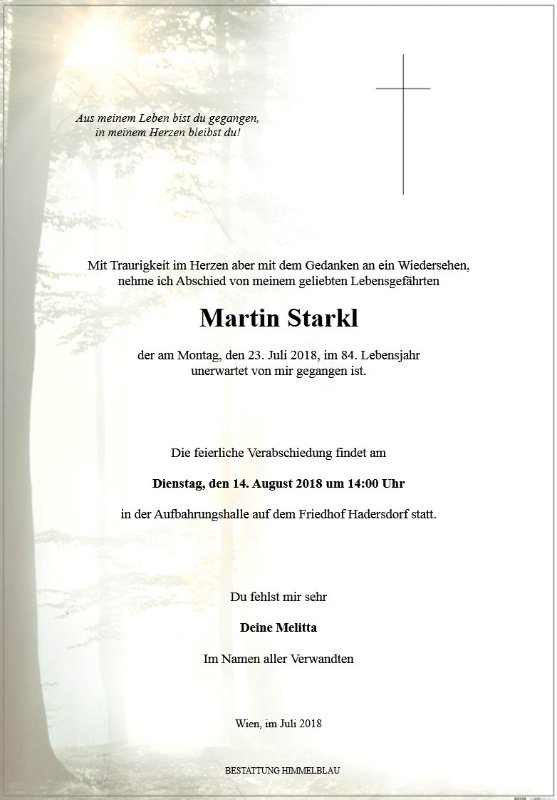 Aus meinem Leben bist du gegangen,
in meinem Herzen bleibst du!

Mit Traurigkeit im Herzen aber mit dem Gedanken an ein Wiedersehen,
nehme ich Abschied von meinem geliebten Lebensgefährten

Martin Starkl

der am Montag, den 23. Juli 2018, im 84. Lebensjahr
unerwartet von mir gegangen ist.

Die feierliche Verabschiedung findet am

Dienstag, den 14. August 2018 um 14:00 Uhr

in der Aufbahrungshalle auf dem Friedhof Hadersdorf statt.

Du fehlst mir sehr

Deine Melitta

Im Namen aller Verwandten

Wien, im Juli 2018

BESTATTUNG HIMMELBLAU